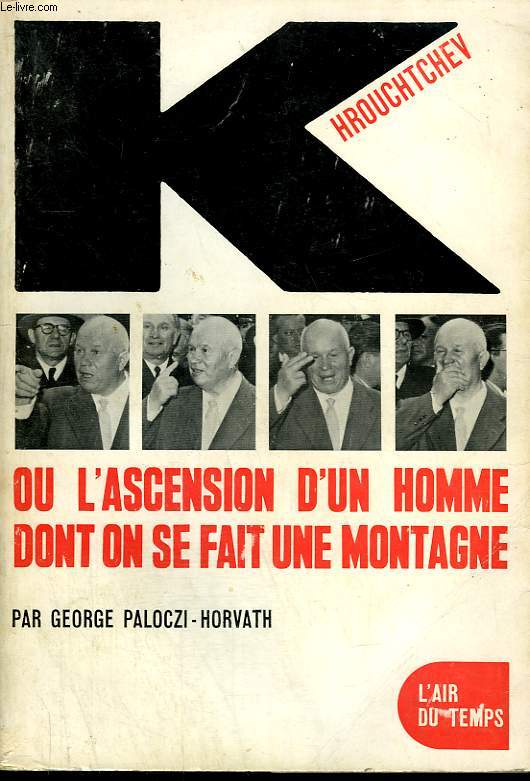 Le-livre.com

K

HROUCHTCHEV

OU L'ASCENSION D'UN HOMME DONT ON SE FAIT UNE MONTAGNE

PAR GEORGE PALOCZI-HORVATH

L'AIR DU TEMPS